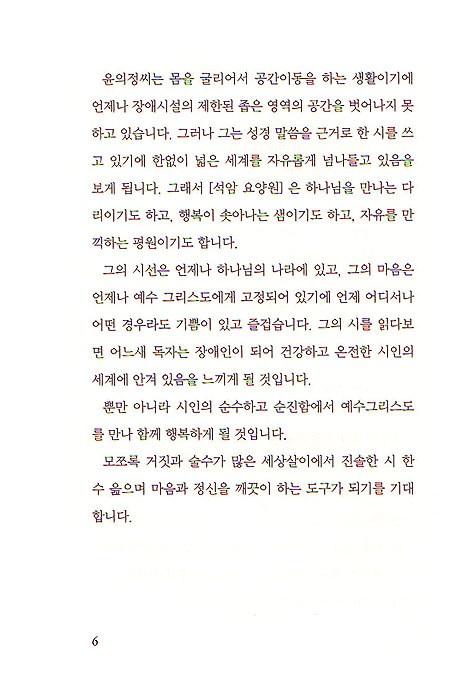 윤의정씨는 몸을 굴리어서 공간이동을 하는 생활이기에 언제나 장애시설의 제한된 좁은 영역의 공간을 벗어나지 못하고 있습니다. 그러나 그는 성경 말씀을 근거로 한 시를 쓰고 있기에 한없이 넓은 세계를 자유롭게 넘나들고 있음을 보게 됩니다. 그래서 [석암 요양원] 은 하나님을 만나는 다리이기도 하고, 행복이 솟아나는 샘이기도 하고, 자유를 만끽하는 평원이기도 합니다.

그의 시선은 언제나 하나님의 나라에 있고, 그의 마음은 언제나 예수 그리스도에게 고정되어 있기에 언제 어디서나 어떤 경우라도 기쁨이 있고 즐겁습니다. 그의 시를 읽다보면 어느새 독자는 장애인이 되어 건강하고 온전한 시인의 세계에 안겨 있음을 느끼게 될 것입니다.

뿐만 아니라 시인의 순수하고 순진함에서 예수그리스도를 만나 함께 행복하게 될 것입니다.

모쪼록 거짓과 술수가 많은 세상살이에서 진솔한 시 한 수 읊으며 마음과 정신을 깨끗이 하는 도구가 되기를 기대합니다.

6